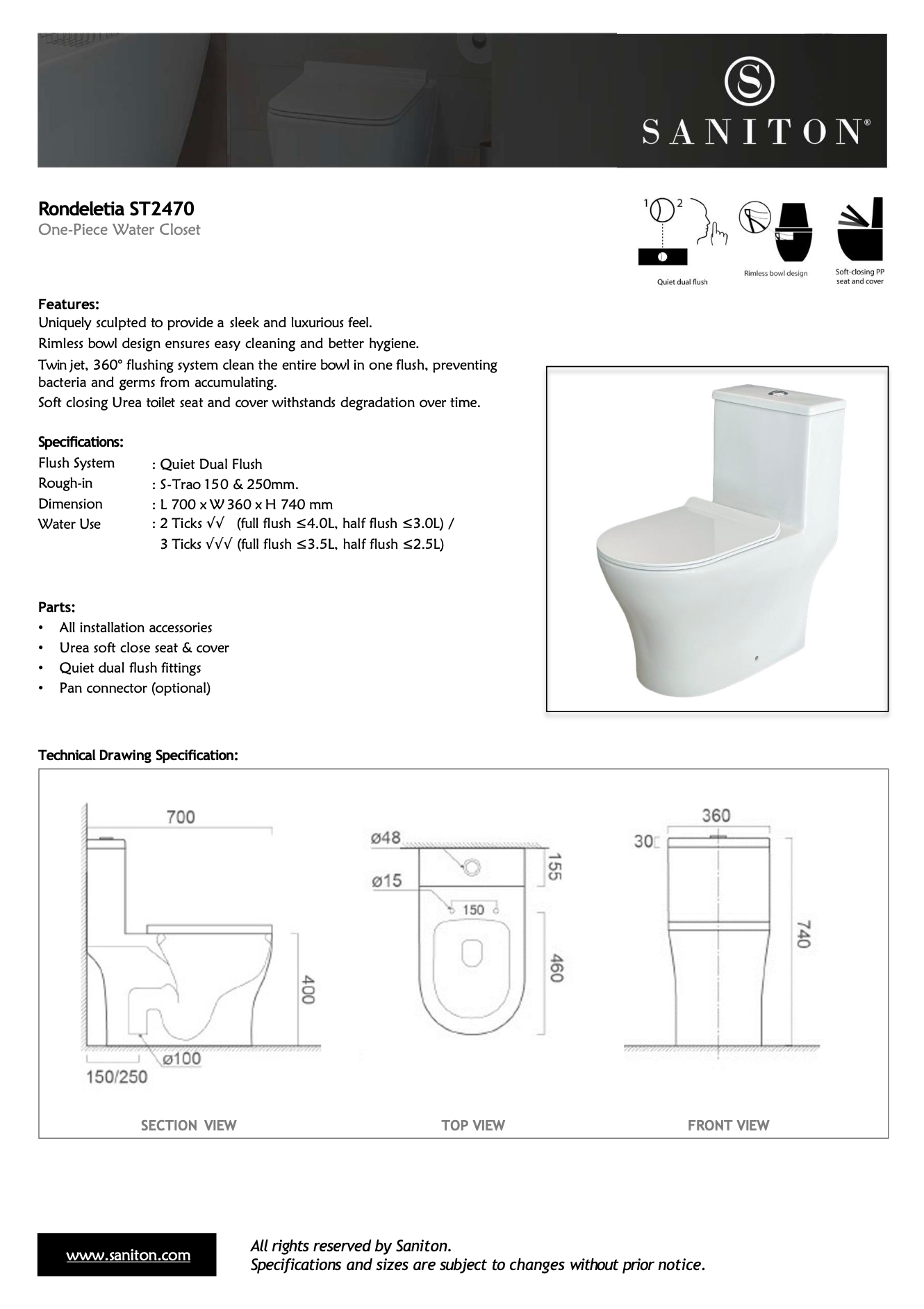 S
SANITON®

Rondeletia ST2470
One-Piece Water Closet

1 2
Quiet dual flush
Rimless bowl design
Soft-closing PP seat and cover

Features:
Uniquely sculpted to provide a sleek and luxurious feel.
Rimless bowl design ensures easy cleaning and better hygiene.
Twin jet, 360° flushing system clean the entire bowl in one flush, preventing bacteria and germs from accumulating.
Soft closing Urea toilet seat and cover withstands degradation over time.

Specifications:
Flush System : Quiet Dual Flush
Rough-in : S-Trao 150 & 250mm.
Dimension : L 700 x W 360 x H 740 mm
Water Use : 2 Ticks √√ (full flush ≤4.0L, half flush ≤3.0L) / 3 Ticks √√√ (full flush ≤3.5L, half flush ≤2.5L)

Parts:
• All installation accessories
• Urea soft close seat & cover
• Quiet dual flush fittings
• Pan connector (optional)

Technical Drawing Specification:

700
400
ø100
150/250
SECTION VIEW

ø48
ø15
155
150
460
TOP VIEW

360
30
740
FRONT VIEW

www.saniton.com
All rights reserved by Saniton.
Specifications and sizes are subject to changes without prior notice.